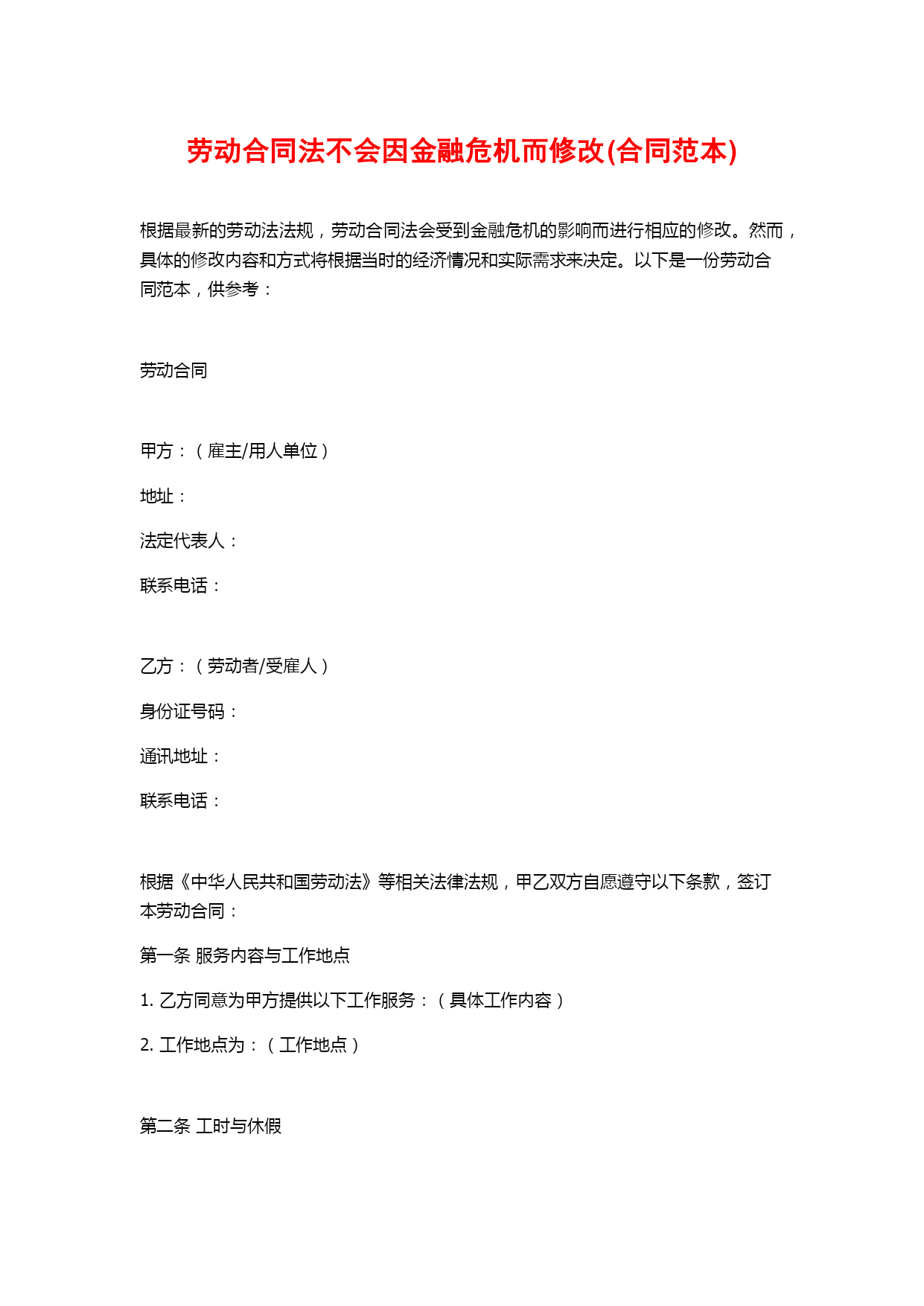 劳动合同法不会因金融危机而修改(合同范本)

根据最新的劳动法法规，劳动合同法会受到金融危机的影响而进行相应的修改。然而，具体的修改内容和方式将根据当时的经济情况和实际需求来决定。以下是一份劳动合同范本，供参考：

劳动合同

甲方：（雇主/用人单位）

地址：

法定代表人：

联系电话：

乙方：（劳动者/受雇人）

身份证号码：

通讯地址：

联系电话：

根据《中华人民共和国劳动法》等相关法律法规，甲乙双方自愿遵守以下条款，签订本劳动合同：

第一条 服务内容与工作地点

1. 乙方同意为甲方提供以下工作服务：（具体工作内容）

2. 工作地点为：（工作地点）

第二条 工时与休假